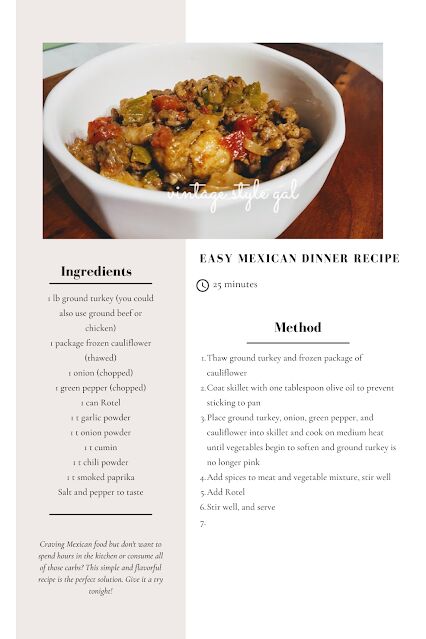 vintage style gal

Ingredients

1 lb ground turkey (you could also use ground beef or chicken)
1 package frozen cauliflower (thawed)
1 onion (chopped)
1 green pepper (chopped)
1 can Rotel
1 t garlic powder
1 t onion powder
1 t cumin
1 t chili powder
1 t smoked paprika
Salt and pepper to taste

Craving Mexican food but don't want to spend hours in the kitchen or consume all of those carbs? This simple and flavorful recipe is the perfect solution. Give it a try tonight!

EASY MEXICAN DINNER RECIPE

25 minutes

Method

1. Thaw ground turkey and frozen package of cauliflower
2. Coat skillet with one tablespoon olive oil to prevent sticking to pan
3. Place ground turkey, onion, green pepper, and cauliflower into skillet and cook on medium heat until vegetables begin to soften and ground turkey is no longer pink
4. Add spices to meat and vegetable mixture, stir well
5. Add Rotel
6. Stir well, and serve
7.